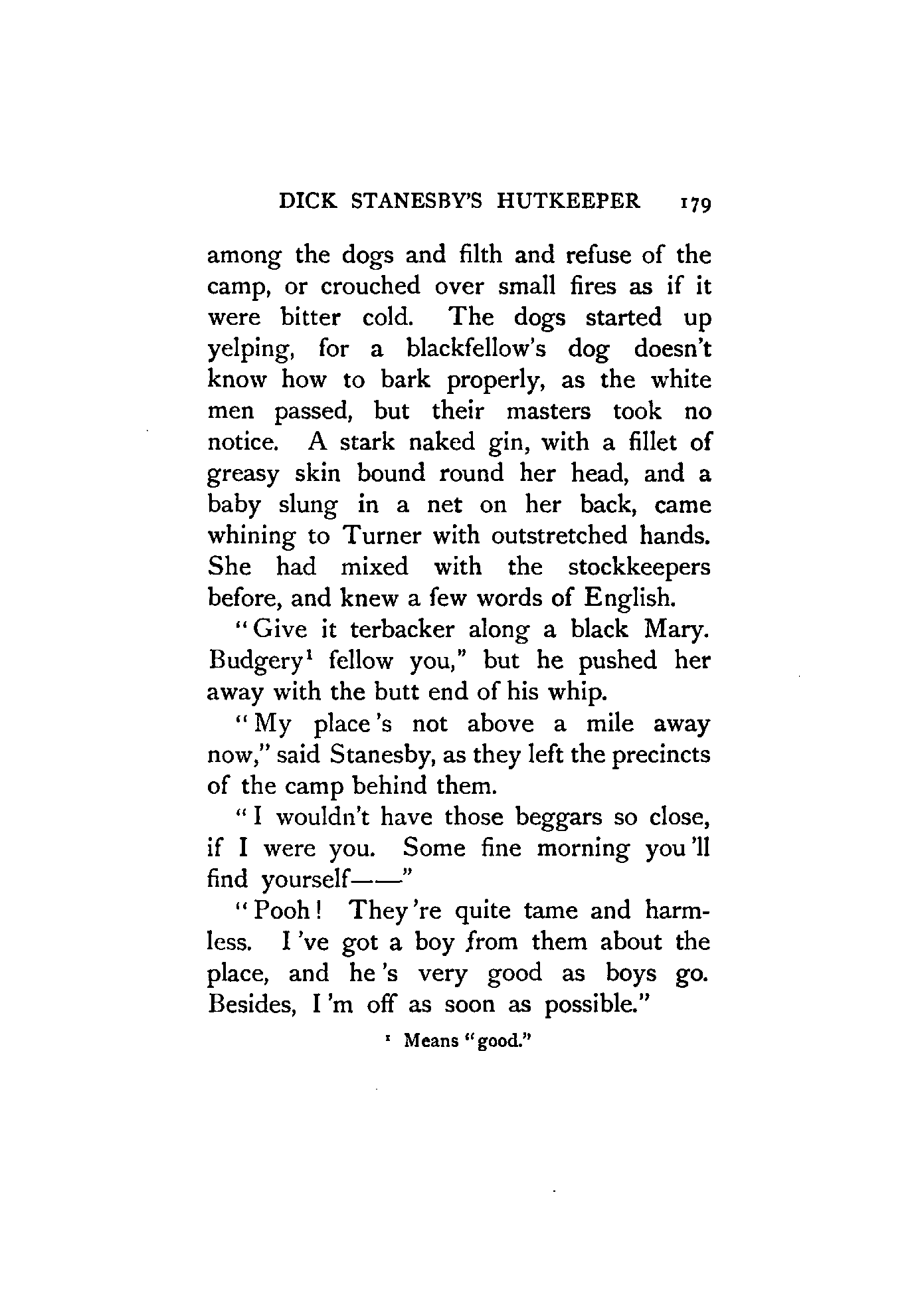 DICK STANESBY'S HUTKEEPER 179

among the dogs and filth and refuse of the camp, or crouched over small fires as if it were bitter cold. The dogs started up yelping, for a blackfellow's dog doesn't know how to bark properly, as the white men passed, but their masters took no notice. A stark naked gin, with a fillet of greasy skin bound round her head, and a baby slung in a net on her back, came whining to Turner with outstretched hands. She had mixed with the stockkeepers before, and knew a few words of English.

"Give it terbacker along a black Mary. Budgery$^1$ fellow you," but he pushed her away with the butt end of his whip.

"My place's not above a mile away now," said Stanesby, as they left the precincts of the camp behind them.

"I wouldn't have those beggars so close, if I were you. Some fine morning you'll find yourself——"

"Pooh! They're quite tame and harmless. I've got a boy from them about the place, and he's very good as boys go. Besides, I'm off as soon as possible."

$^1$ Means "good."